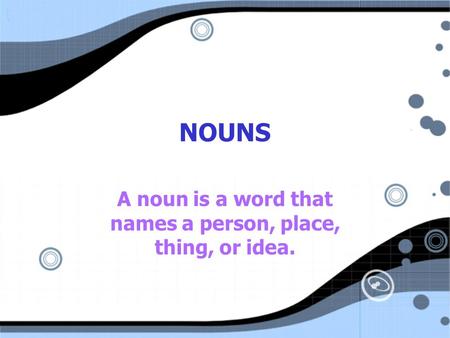 NOUNS

A noun is a word that names a person, place, thing, or idea.